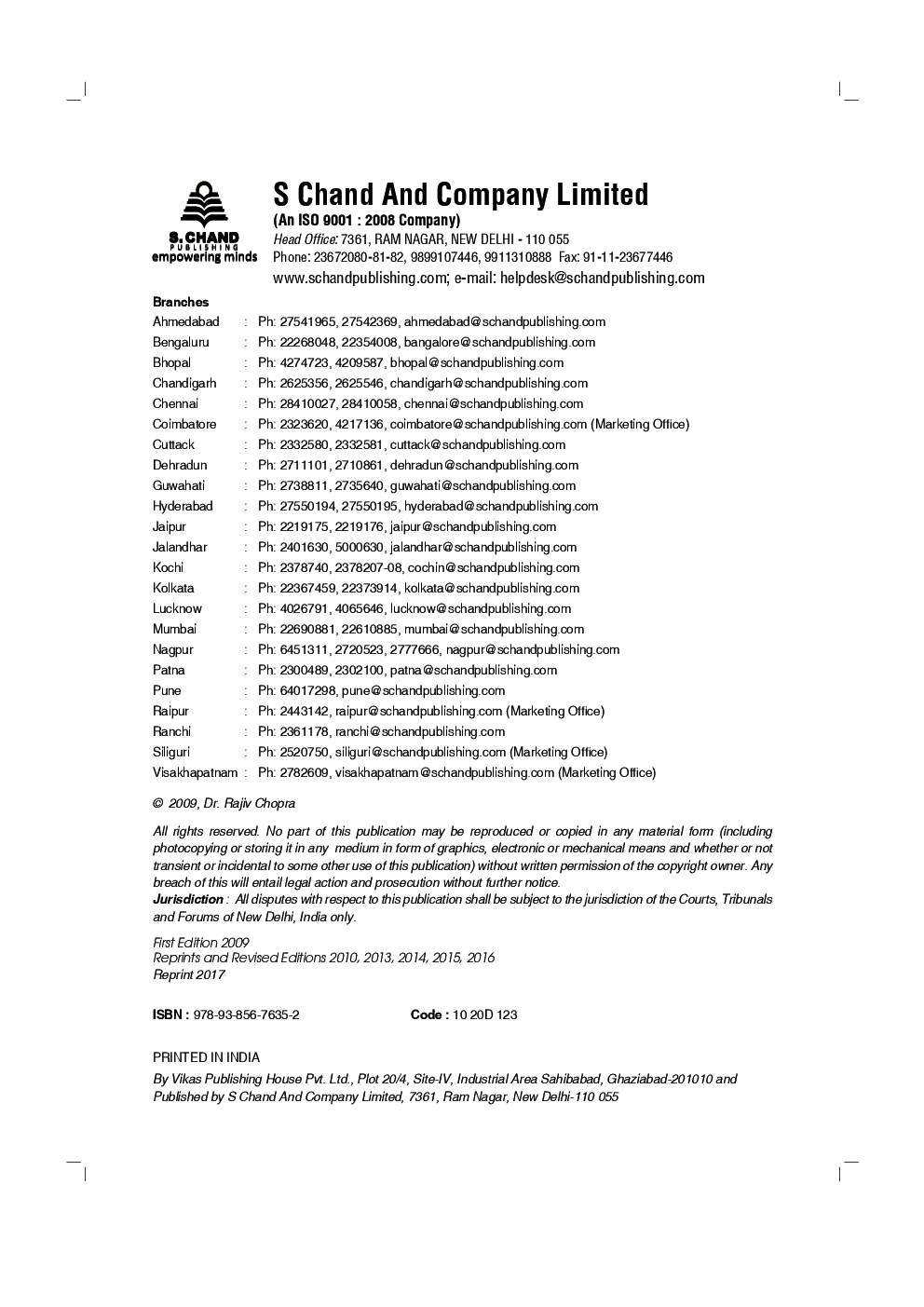 S. CHAND
PUBLISHING
empowering minds

S Chand And Company Limited
(An ISO 9001 : 2008 Company)
Head Office: 7361, RAM NAGAR, NEW DELHI - 110 055
Phone: 23672080-81-82, 9899107446, 9911310888 Fax: 91-11-23677446
www.schandpublishing.com; e-mail: helpdesk@schandpublishing.com

Branches
Ahmedabad : Ph: 27541965, 27542369, ahmedabad@schandpublishing.com
Bengaluru : Ph: 22268048, 22354008, bangalore@schandpublishing.com
Bhopal : Ph: 4274723, 4209587, bhopal@schandpublishing.com
Chandigarh : Ph: 2625356, 2625546, chandigarh@schandpublishing.com
Chennai : Ph: 28410027, 28410058, chennai@schandpublishing.com
Coimbatore : Ph: 2323620, 4217136, coimbatore@schandpublishing.com (Marketing Office)
Cuttack : Ph: 2332580, 2332581, cuttack@schandpublishing.com
Dehradun : Ph: 2711101, 2710861, dehradun@schandpublishing.com
Guwahati : Ph: 2738811, 2735640, guwahati@schandpublishing.com
Hyderabad : Ph: 27550194, 27550195, hyderabad@schandpublishing.com
Jaipur : Ph: 2219175, 2219176, jaipur@schandpublishing.com
Jalandhar : Ph: 2401630, 5000630, jalandhar@schandpublishing.com
Kochi : Ph: 2378740, 2378207-08, cochin@schandpublishing.com
Kolkata : Ph: 22367459, 22373914, kolkata@schandpublishing.com
Lucknow : Ph: 4026791, 4065646, lucknow@schandpublishing.com
Mumbai : Ph: 22690881, 22610885, mumbai@schandpublishing.com
Nagpur : Ph: 6451311, 2720523, 2777666, nagpur@schandpublishing.com
Patna : Ph: 2300489, 2302100, patna@schandpublishing.com
Pune : Ph: 64017298, pune@schandpublishing.com
Raipur : Ph: 2443142, raipur@schandpublishing.com (Marketing Office)
Ranchi : Ph: 2361178, ranchi@schandpublishing.com
Siliguri : Ph: 2520750, siliguri@schandpublishing.com (Marketing Office)
Visakhapatnam : Ph: 2782609, visakhapatnam@schandpublishing.com (Marketing Office)

© 2009, Dr. Rajiv Chopra

All rights reserved. No part of this publication may be reproduced or copied in any material form (including photocopying or storing it in any medium in form of graphics, electronic or mechanical means and whether or not transient or incidental to some other use of this publication) without written permission of the copyright owner. Any breach of this will entail legal action and prosecution without further notice.
Jurisdiction : All disputes with respect to this publication shall be subject to the jurisdiction of the Courts, Tribunals and Forums of New Delhi, India only.

First Edition 2009
Reprints and Revised Editions 2010, 2013, 2014, 2015, 2016
Reprint 2017

ISBN : 978-93-856-7635-2 Code : 10 20D 123

PRINTED IN INDIA
By Vikas Publishing House Pvt. Ltd., Plot 20/4, Site-IV, Industrial Area Sahibabad, Ghaziabad-201010 and Published by S Chand And Company Limited, 7361, Ram Nagar, New Delhi-110 055